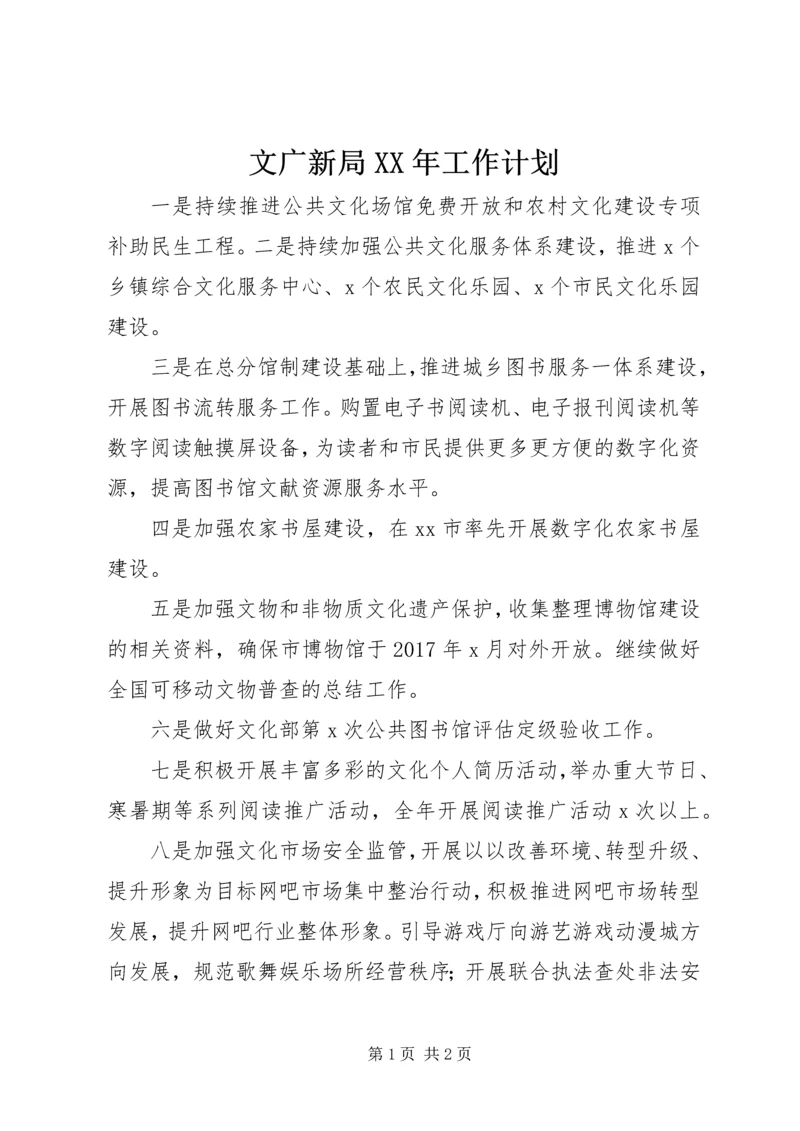 文广新局XX年工作计划

一是持续推进公共文化场馆免费开放和农村文化建设专项补助民生工程。二是持续加强公共文化服务体系建设，推进x个乡镇综合文化服务中心、x个农民文化乐园、x个市民文化乐园建设。

三是在总分馆制建设基础上，推进城乡图书服务一体系建设，开展图书流转服务工作。购置电子书阅读机、电子报刊阅读机等数字阅读触摸屏设备，为读者和市民提供更多更方便的数字化资源，提高图书馆文献资源服务水平。

四是加强农家书屋建设，在xx市率先开展数字化农家书屋建设。

五是加强文物和非物质文化遗产保护，收集整理博物馆建设的相关资料，确保市博物馆于2017年x月对外开放。继续做好全国可移动文物普查的总结工作。

六是做好文化部第x次公共图书馆评估定级验收工作。

七是积极开展丰富多彩的文化个人简历活动，举办重大节日、寒暑期等系列阅读推广活动，全年开展阅读推广活动x次以上。

八是加强文化市场安全监管，开展以以改善环境、转型升级、提升形象为目标网吧市场集中整治行动，积极推进网吧市场转型发展，提升网吧行业整体形象。引导游戏厅向游艺游戏动漫城方向发展，规范歌舞娱乐场所经营秩序；开展联合执法查处非法安

第1页 共2页